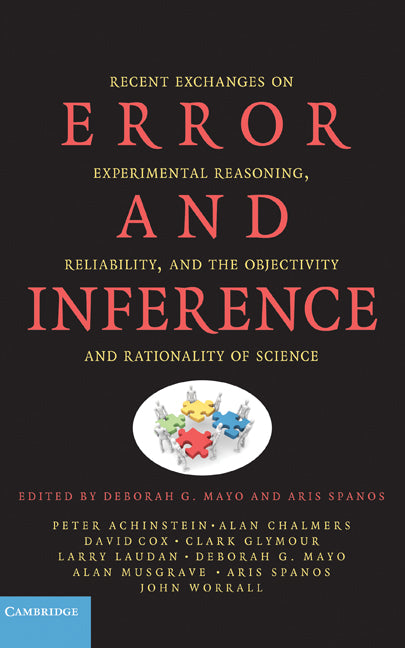 RECENT EXCHANGES ON
ERROR
EXPERIMENTAL REASONING,
AND
RELIABILITY, AND THE OBJECTIVITY
INFERENCE
AND RATIONALITY OF SCIENCE

EDITED BY DEBORAH G. MAYO AND ARIS SPANOS

PETER ACHINSTEIN • ALAN CHALMERS
DAVID COX • CLARK GLYMOUR
LARRY LAUDAN • DEBORAH G. MAYO
ALAN MUSGRAVE • ARIS SPANOS
JOHN WORRALL

CAMBRIDGE